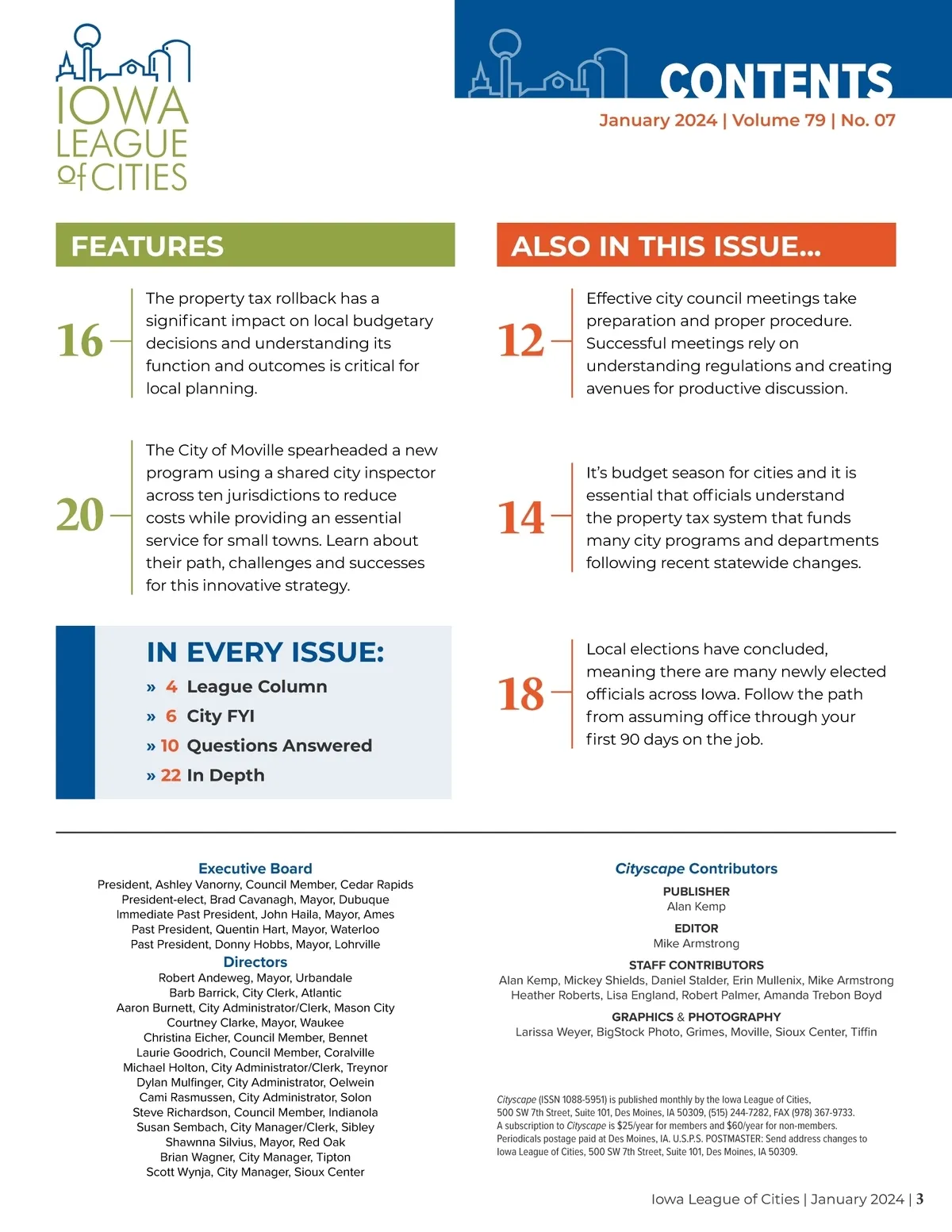 IOWA LEAGUE of CITIES

CONTENTS

January 2024 | Volume 79 | No. 07

FEATURES

16 The property tax rollback has a significant impact on local budgetary decisions and understanding its function and outcomes is critical for local planning.

20 The City of Moville spearheaded a new program using a shared city inspector across ten jurisdictions to reduce costs while providing an essential service for small towns. Learn about their path, challenges and successes for this innovative strategy.

IN EVERY ISSUE:

» 4 League Column

» 6 City FYI

» 10 Questions Answered

» 22 In Depth

ALSO IN THIS ISSUE...

12 Effective city council meetings take preparation and proper procedure. Successful meetings rely on understanding regulations and creating avenues for productive discussion.

14 It's budget season for cities and it is essential that officials understand the property tax system that funds many city programs and departments following recent statewide changes.

18 Local elections have concluded, meaning there are many newly elected officials across Iowa. Follow the path from assuming office through your first 90 days on the job.

Executive Board
President, Ashley Vanorny, Council Member, Cedar Rapids
President-elect, Brad Cavanagh, Mayor, Dubuque
Immediate Past President, John Haila, Mayor, Ames
Past President, Quentin Hart, Mayor, Waterloo
Past President, Donny Hobbs, Mayor, Lohrville

Directors
Robert Andeweg, Mayor, Urbandale
Barb Barrick, City Clerk, Atlantic
Aaron Burnett, City Administrator/Clerk, Mason City
Courtney Clarke, Mayor, Waukee
Christina Eicher, Council Member, Bennet
Laurie Goodrich, Council Member, Coralville
Michael Holton, City Administrator/Clerk, Treynor
Dylan Mulfinger, City Administrator, Oelwein
Cami Rasmussen, City Administrator, Solon
Steve Richardson, Council Member, Indianola
Susan Sembach, City Manager/Clerk, Sibley
Shawnna Silvius, Mayor, Red Oak
Brian Wagner, City Manager, Tipton
Scott Wynja, City Manager, Sioux Center

Cityscape Contributors

PUBLISHER
Alan Kemp

EDITOR
Mike Armstrong

STAFF CONTRIBUTORS
Alan Kemp, Mickey Shields, Daniel Stalder, Erin Mullenix, Mike Armstrong
Heather Roberts, Lisa England, Robert Palmer, Amanda Trebon Boyd

GRAPHICS & PHOTOGRAPHY
Larissa Weyer, BigStock Photo, Grimes, Moville, Sioux Center, Tiffin

Cityscape (ISSN 1088-5951) is published monthly by the Iowa League of Cities, 500 SW 7th Street, Suite 101, Des Moines, IA 50309, (515) 244-7282, FAX (978) 367-9733. A subscription to Cityscape is $25/year for members and $60/year for non-members. Periodicals postage paid at Des Moines, IA. U.S.P.S. POSTMASTER: Send address changes to Iowa League of Cities, 500 SW 7th Street, Suite 101, Des Moines, IA 50309.

Iowa League of Cities | January 2024 | 3